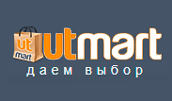 ut
mart
utmart
даем выбор